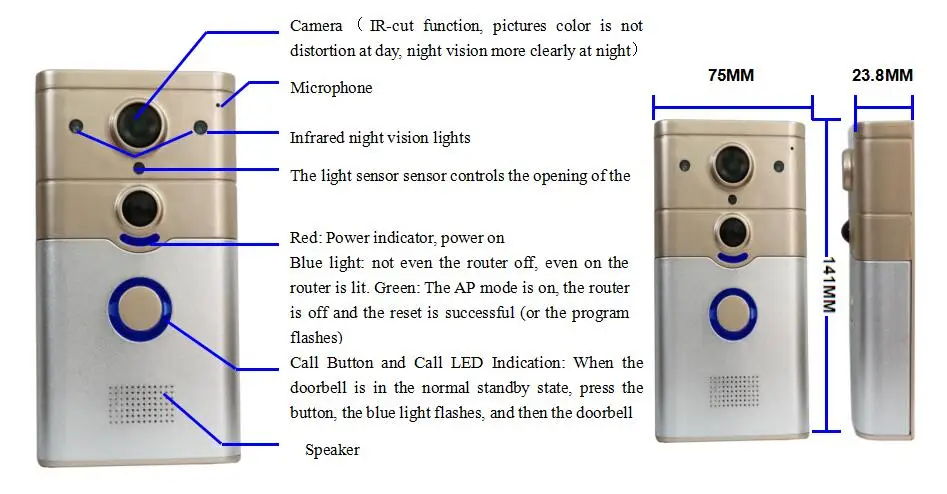 Camera （IR-cut function, pictures color is not distortion at day, night vision more clearly at night）

Microphone

Infrared night vision lights

The light sensor sensor controls the opening of the

Red: Power indicator, power on
Blue light: not even the router off, even on the router is lit. Green: The AP mode is on, the router is off and the reset is successful (or the program flashes)

Call Button and Call LED Indication: When the doorbell is in the normal standby state, press the button, the blue light flashes, and then the doorbell

Speaker

75MM

23.8MM

141MM